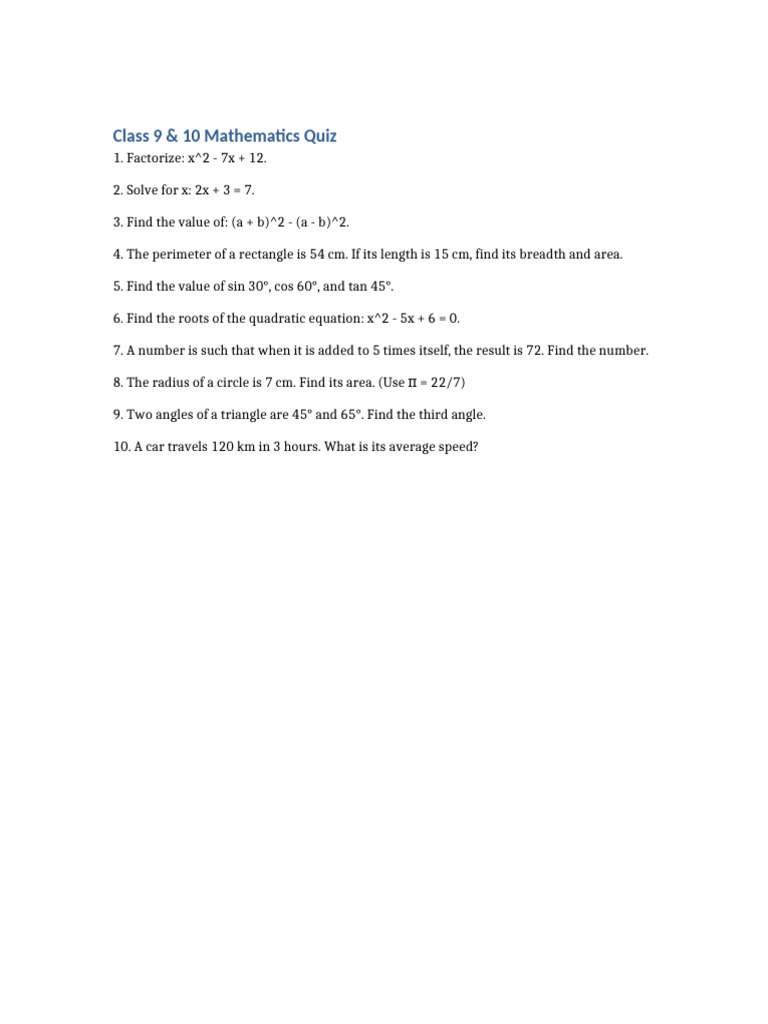 Class 9 & 10 Mathematics Quiz

1. Factorize: x^2 - 7x + 12.

2. Solve for x: 2x + 3 = 7.

3. Find the value of: (a + b)^2 - (a - b)^2.

4. The perimeter of a rectangle is 54 cm. If its length is 15 cm, find its breadth and area.

5. Find the value of sin 30°, cos 60°, and tan 45°.

6. Find the roots of the quadratic equation: x^2 - 5x + 6 = 0.

7. A number is such that when it is added to 5 times itself, the result is 72. Find the number.

8. The radius of a circle is 7 cm. Find its area. (Use π = 22/7)

9. Two angles of a triangle are 45° and 65°. Find the third angle.

10. A car travels 120 km in 3 hours. What is its average speed?